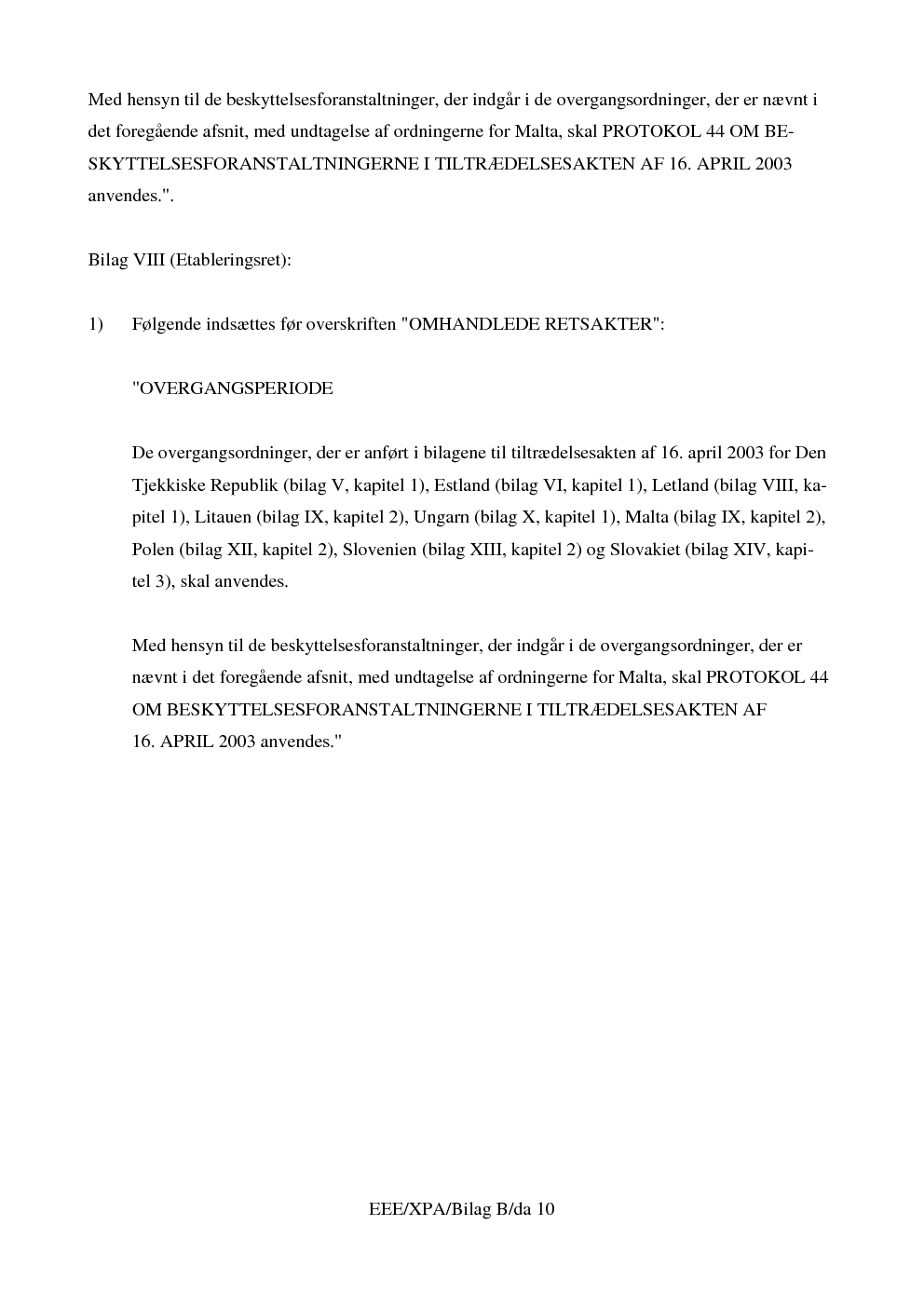 Med hensyn til de beskyttelsesforanstaltninger, der indgår i de overgangsordninger, der er nævnt i det foregående afsnit, med undtagelse af ordningerne for Malta, skal PROTOKOL 44 OM BESKYTTELSESFORANSTALTNINGERNE I TILTRÆDELSESAKTEN AF 16. APRIL 2003 anvendes.".

Bilag VIII (Etableringsret):

1) Følgende indsættes før overskriften "OMHANDLEDE RETSAKTER":

"OVERGANGSPERIODE

De overgangsordninger, der er anført i bilagene til tiltrædelsesakten af 16. april 2003 for Den Tjekkiske Republik (bilag V, kapitel 1), Estland (bilag VI, kapitel 1), Letland (bilag VIII, kapitel 1), Litauen (bilag IX, kapitel 2), Ungarn (bilag X, kapitel 1), Malta (bilag IX, kapitel 2), Polen (bilag XII, kapitel 2), Slovenien (bilag XIII, kapitel 2) og Slovakiet (bilag XIV, kapitel 3), skal anvendes.

Med hensyn til de beskyttelsesforanstaltninger, der indgår i de overgangsordninger, der er nævnt i det foregående afsnit, med undtagelse af ordningerne for Malta, skal PROTOKOL 44 OM BESKYTTELSESFORANSTALTNINGERNE I TILTRÆDELSESAKTEN AF 16. APRIL 2003 anvendes."

EEE/XPA/Bilag B/da 10